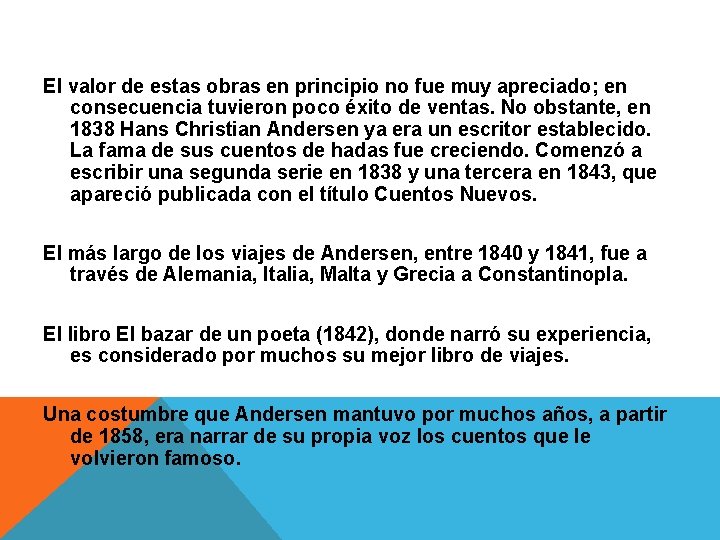 El valor de estas obras en principio no fue muy apreciado; en consecuencia tuvieron poco éxito de ventas. No obstante, en 1838 Hans Christian Andersen ya era un escritor establecido. La fama de sus cuentos de hadas fue creciendo. Comenzó a escribir una segunda serie en 1838 y una tercera en 1843, que apareció publicada con el título Cuentos Nuevos.

El más largo de los viajes de Andersen, entre 1840 y 1841, fue a través de Alemania, Italia, Malta y Grecia a Constantinopla.

El libro El bazar de un poeta (1842), donde narró su experiencia, es considerado por muchos su mejor libro de viajes.

Una costumbre que Andersen mantuvo por muchos años, a partir de 1858, era narrar de su propia voz los cuentos que le volvieron famoso.